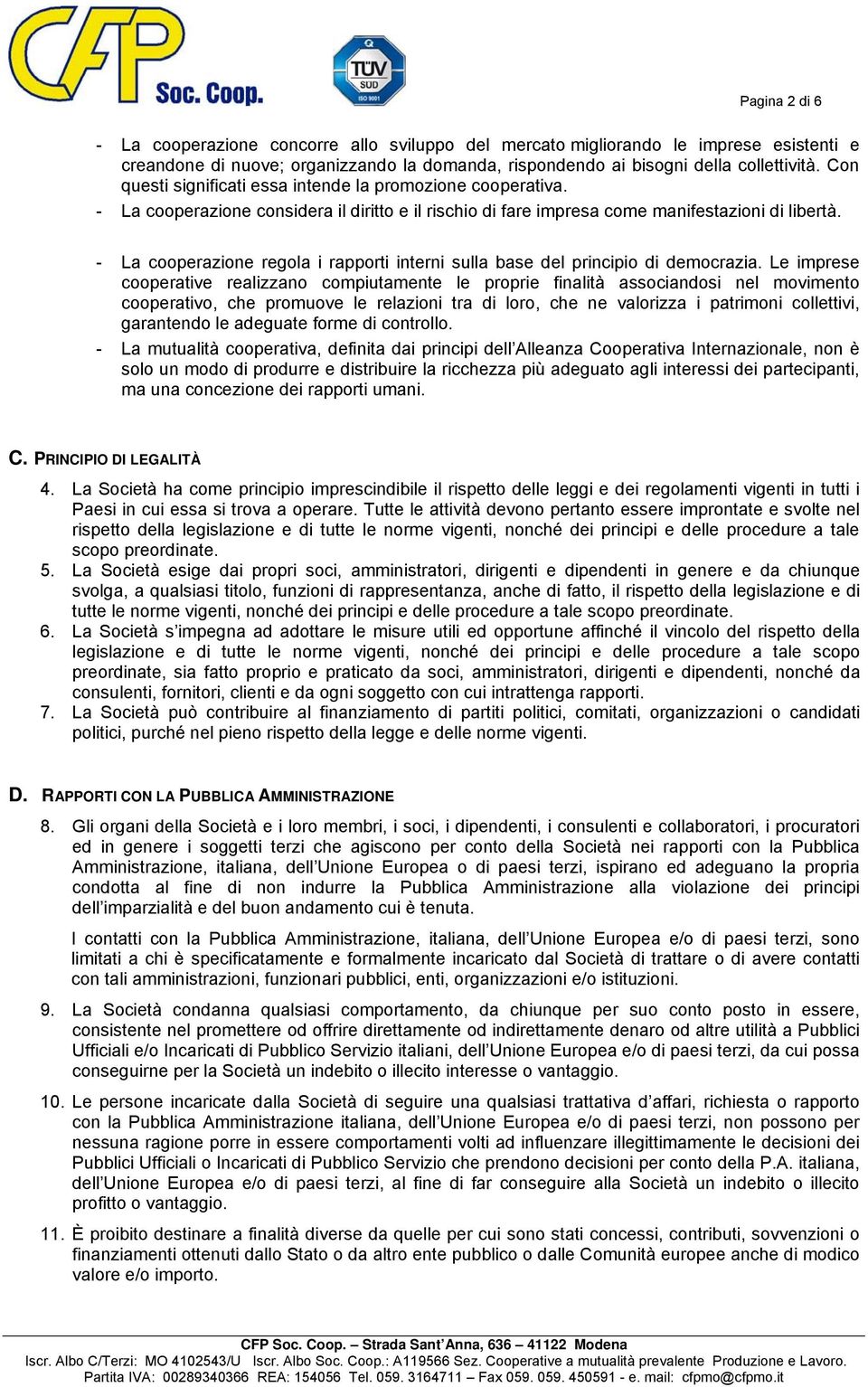 CFP Soc. Coop.

TÜV SÜD ISO 9001

Pagina 2 di 6

- La cooperazione concorre allo sviluppo del mercato migliorando le imprese esistenti e creandone di nuove; organizzando la domanda, rispondendo ai bisogni della collettività. Con questi significati essa intende la promozione cooperativa.
- La cooperazione considera il diritto e il rischio di fare impresa come manifestazioni di libertà.

- La cooperazione regola i rapporti interni sulla base del principio di democrazia. Le imprese cooperative realizzano compiutamente le proprie finalità associandosi nel movimento cooperativo, che promuove le relazioni tra di loro, che ne valorizza i patrimoni collettivi, garantendo le adeguate forme di controllo.
- La mutualità cooperativa, definita dai principi dell'Alleanza Cooperativa Internazionale, non è solo un modo di produrre e distribuire la ricchezza più adeguato agli interessi dei partecipanti, ma una concezione dei rapporti umani.

C. PRINCIPIO DI LEGALITÀ

4. La Società ha come principio imprescindibile il rispetto delle leggi e dei regolamenti vigenti in tutti i Paesi in cui essa si trova a operare. Tutte le attività devono pertanto essere improntate e svolte nel rispetto della legislazione e di tutte le norme vigenti, nonché dei principi e delle procedure a tale scopo preordinate.
5. La Società esige dai propri soci, amministratori, dirigenti e dipendenti in genere e da chiunque svolga, a qualsiasi titolo, funzioni di rappresentanza, anche di fatto, il rispetto della legislazione e di tutte le norme vigenti, nonché dei principi e delle procedure a tale scopo preordinate.
6. La Società s'impegna ad adottare le misure utili ed opportune affinché il vincolo del rispetto della legislazione e di tutte le norme vigenti, nonché dei principi e delle procedure a tale scopo preordinate, sia fatto proprio e praticato da soci, amministratori, dirigenti e dipendenti, nonché da consulenti, fornitori, clienti e da ogni soggetto con cui intrattenga rapporti.
7. La Società può contribuire al finanziamento di partiti politici, comitati, organizzazioni o candidati politici, purché nel pieno rispetto della legge e delle norme vigenti.

D. RAPPORTI CON LA PUBBLICA AMMINISTRAZIONE

8. Gli organi della Società e i loro membri, i soci, i dipendenti, i consulenti e collaboratori, i procuratori ed in genere i soggetti terzi che agiscono per conto della Società nei rapporti con la Pubblica Amministrazione, italiana, dell'Unione Europea o di paesi terzi, ispirano ed adeguano la propria condotta al fine di non indurre la Pubblica Amministrazione alla violazione dei principi dell'imparzialità e del buon andamento cui è tenuta.

I contatti con la Pubblica Amministrazione, italiana, dell'Unione Europea e/o di paesi terzi, sono limitati a chi è specificatamente e formalmente incaricato dal Società di trattare o di avere contatti con tali amministrazioni, funzionari pubblici, enti, organizzazioni e/o istituzioni.

9. La Società condanna qualsiasi comportamento, da chiunque per suo conto posto in essere, consistente nel promettere od offrire direttamente od indirettamente denaro od altre utilità a Pubblici Ufficiali e/o Incaricati di Pubblico Servizio italiani, dell'Unione Europea e/o di paesi terzi, da cui possa conseguirne per la Società un indebito o illecito interesse o vantaggio.

10. Le persone incaricate dalla Società di seguire una qualsiasi trattativa d'affari, richiesta o rapporto con la Pubblica Amministrazione italiana, dell'Unione Europea e/o di paesi terzi, non possono per nessuna ragione porre in essere comportamenti volti ad influenzare illegittimamente le decisioni dei Pubblici Ufficiali o Incaricati di Pubblico Servizio che prendono decisioni per conto della P.A. italiana, dell'Unione Europea e/o di paesi terzi, al fine di far conseguire alla Società un indebito o illecito profitto o vantaggio.

11. È proibito destinare a finalità diverse da quelle per cui sono stati concessi, contributi, sovvenzioni o finanziamenti ottenuti dallo Stato o da altro ente pubblico o dalle Comunità europee anche di modico valore e/o importo.

CFP Soc. Coop. – Strada Sant'Anna, 636 – 41122 Modena
Iscr. Albo C/Terzi: MO 4102543/U Iscr. Albo Soc. Coop.: A119566 Sez. Cooperative a mutualità prevalente Produzione e Lavoro.
Partita IVA: 00289340366 REA: 154056 Tel. 059. 3164711 – Fax 059. 059. 450591 - e. mail: cfpmo@cfpmo.it